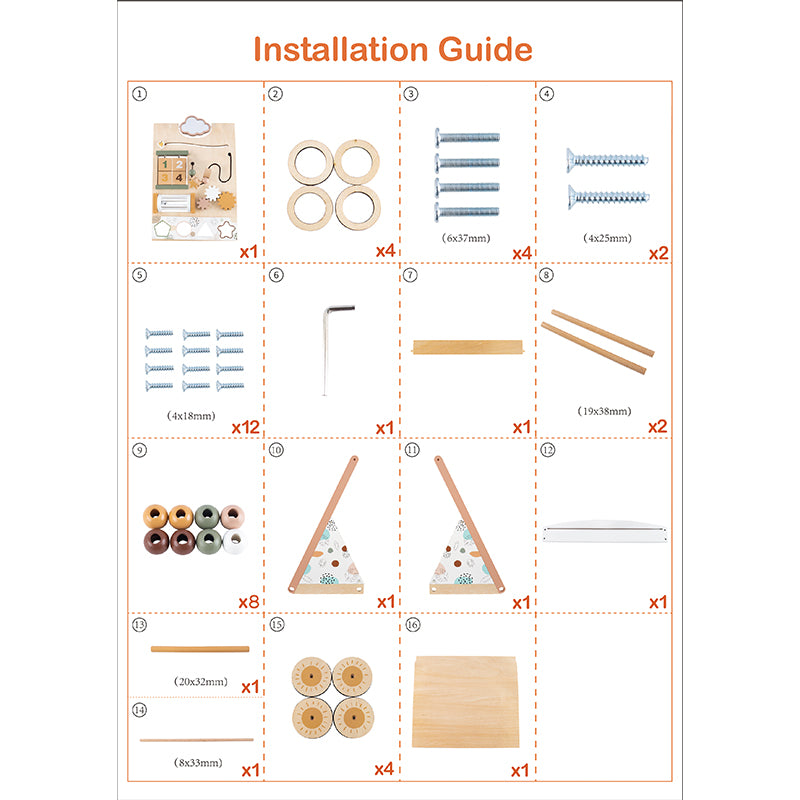 Installation Guide

①
1 2
3 4
x1

②
x4

③
(6x37mm)
x4

④
(4x25mm)
x2

⑤
(4x18mm)
x12

⑥
x1

⑦
x1

⑧
(19x38mm)
x2

⑨
x8

⑩
x1

⑪
x1

⑫
x1

⑬
(20x32mm)
x1

⑭
(8x33mm)
x1

⑮
x4

⑯
x1